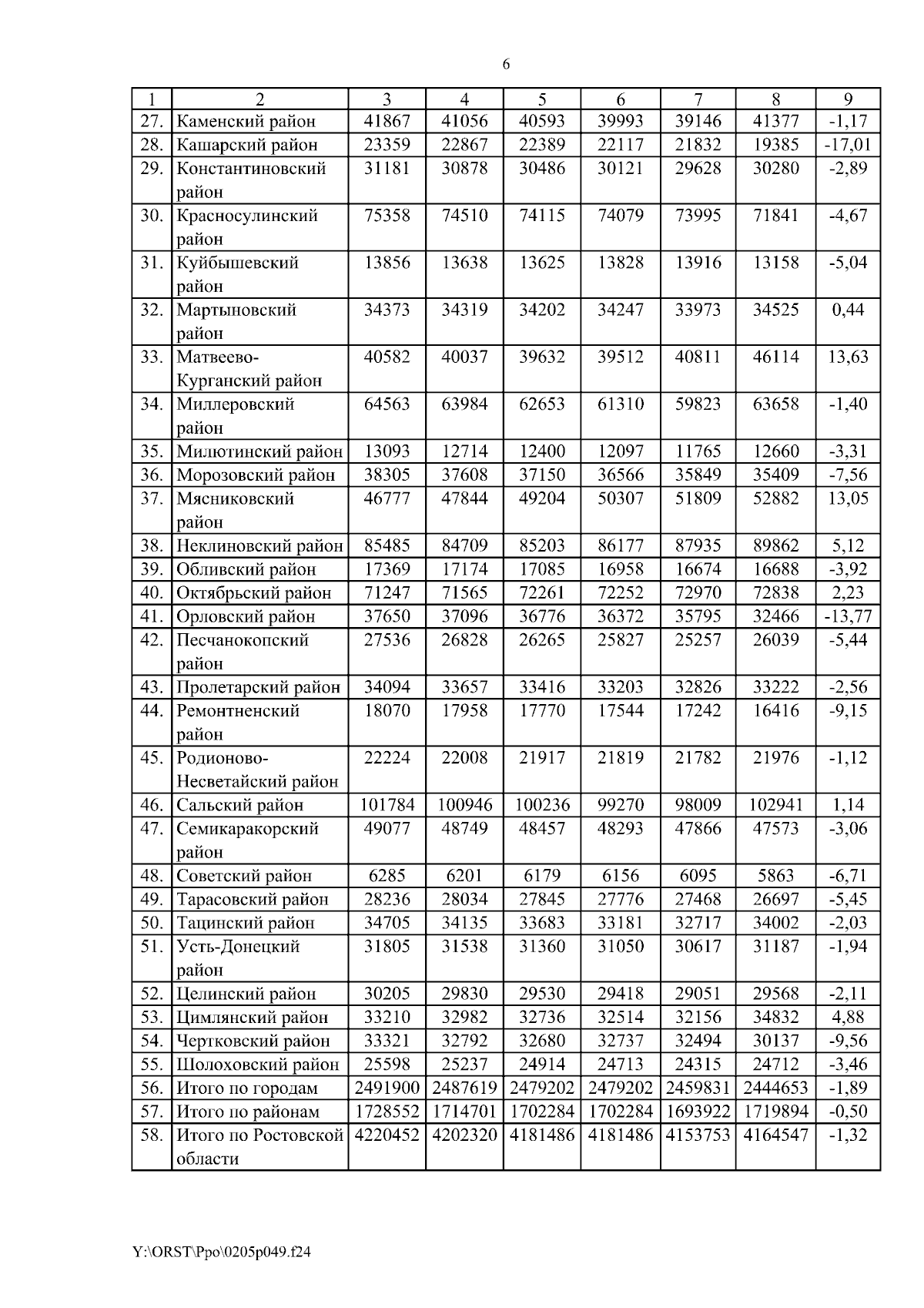 6

| 1 | 2 | 3 | 4 | 5 | 6 | 7 | 8 | 9 |
|---|---|---|---|---|---|---|---|---|
| 27. | Каменский район | 41867 | 41056 | 40593 | 39993 | 39146 | 41377 | -1,17 |
| 28. | Кашарский район | 23359 | 22867 | 22389 | 22117 | 21832 | 19385 | -17,01 |
| 29. | Константиновский район | 31181 | 30878 | 30486 | 30121 | 29628 | 30280 | -2,89 |
| 30. | Красносулинский район | 75358 | 74510 | 74115 | 74079 | 73995 | 71841 | -4,67 |
| 31. | Куйбышевский район | 13856 | 13638 | 13625 | 13828 | 13916 | 13158 | -5,04 |
| 32. | Мартыновский район | 34373 | 34319 | 34202 | 34247 | 33973 | 34525 | 0,44 |
| 33. | Матвеево-Курганский район | 40582 | 40037 | 39632 | 39512 | 40811 | 46114 | 13,63 |
| 34. | Миллеровский район | 64563 | 63984 | 62653 | 61310 | 59823 | 63658 | -1,40 |
| 35. | Милютинский район | 13093 | 12714 | 12400 | 12097 | 11765 | 12660 | -3,31 |
| 36. | Морозовский район | 38305 | 37608 | 37150 | 36566 | 35849 | 35409 | -7,56 |
| 37. | Мясниковский район | 46777 | 47844 | 49204 | 50307 | 51809 | 52882 | 13,05 |
| 38. | Неклиновский район | 85485 | 84709 | 85203 | 86177 | 87935 | 89862 | 5,12 |
| 39. | Обливский район | 17369 | 17174 | 17085 | 16958 | 16674 | 16688 | -3,92 |
| 40. | Октябрьский район | 71247 | 71565 | 72261 | 72252 | 72970 | 72838 | 2,23 |
| 41. | Орловский район | 37650 | 37096 | 36776 | 36372 | 35795 | 32466 | -13,77 |
| 42. | Песчанокопский район | 27536 | 26828 | 26265 | 25827 | 25257 | 26039 | -5,44 |
| 43. | Пролетарский район | 34094 | 33657 | 33416 | 33203 | 32826 | 33222 | -2,56 |
| 44. | Ремонтненский район | 18070 | 17958 | 17770 | 17544 | 17242 | 16416 | -9,15 |
| 45. | Родионово-Несветайский район | 22224 | 22008 | 21917 | 21819 | 21782 | 21976 | -1,12 |
| 46. | Сальский район | 101784 | 100946 | 100236 | 99270 | 98009 | 102941 | 1,14 |
| 47. | Семикаракорский район | 49077 | 48749 | 48457 | 48293 | 47866 | 47573 | -3,06 |
| 48. | Советский район | 6285 | 6201 | 6179 | 6156 | 6095 | 5863 | -6,71 |
| 49. | Тарасовский район | 28236 | 28034 | 27845 | 27776 | 27468 | 26697 | -5,45 |
| 50. | Тацинский район | 34705 | 34135 | 33683 | 33181 | 32717 | 34002 | -2,03 |
| 51. | Усть-Донецкий район | 31805 | 31538 | 31360 | 31050 | 30617 | 31187 | -1,94 |
| 52. | Целинский район | 30205 | 29830 | 29530 | 29418 | 29051 | 29568 | -2,11 |
| 53. | Цимлянский район | 33210 | 32982 | 32736 | 32514 | 32156 | 34832 | 4,88 |
| 54. | Чертковский район | 33321 | 32792 | 32680 | 32737 | 32494 | 30137 | -9,56 |
| 55. | Шолоховский район | 25598 | 25237 | 24914 | 24713 | 24315 | 24712 | -3,46 |
| 56. | Итого по городам | 2491900 | 2487619 | 2479202 | 2479202 | 2459831 | 2444653 | -1,89 |
| 57. | Итого по районам | 1728552 | 1714701 | 1702284 | 1702284 | 1693922 | 1719894 | -0,50 |
| 58. | Итого по Ростовской области | 4220452 | 4202320 | 4181486 | 4181486 | 4153753 | 4164547 | -1,32 |

Y:\ORST\Ppo\0205p049.f24